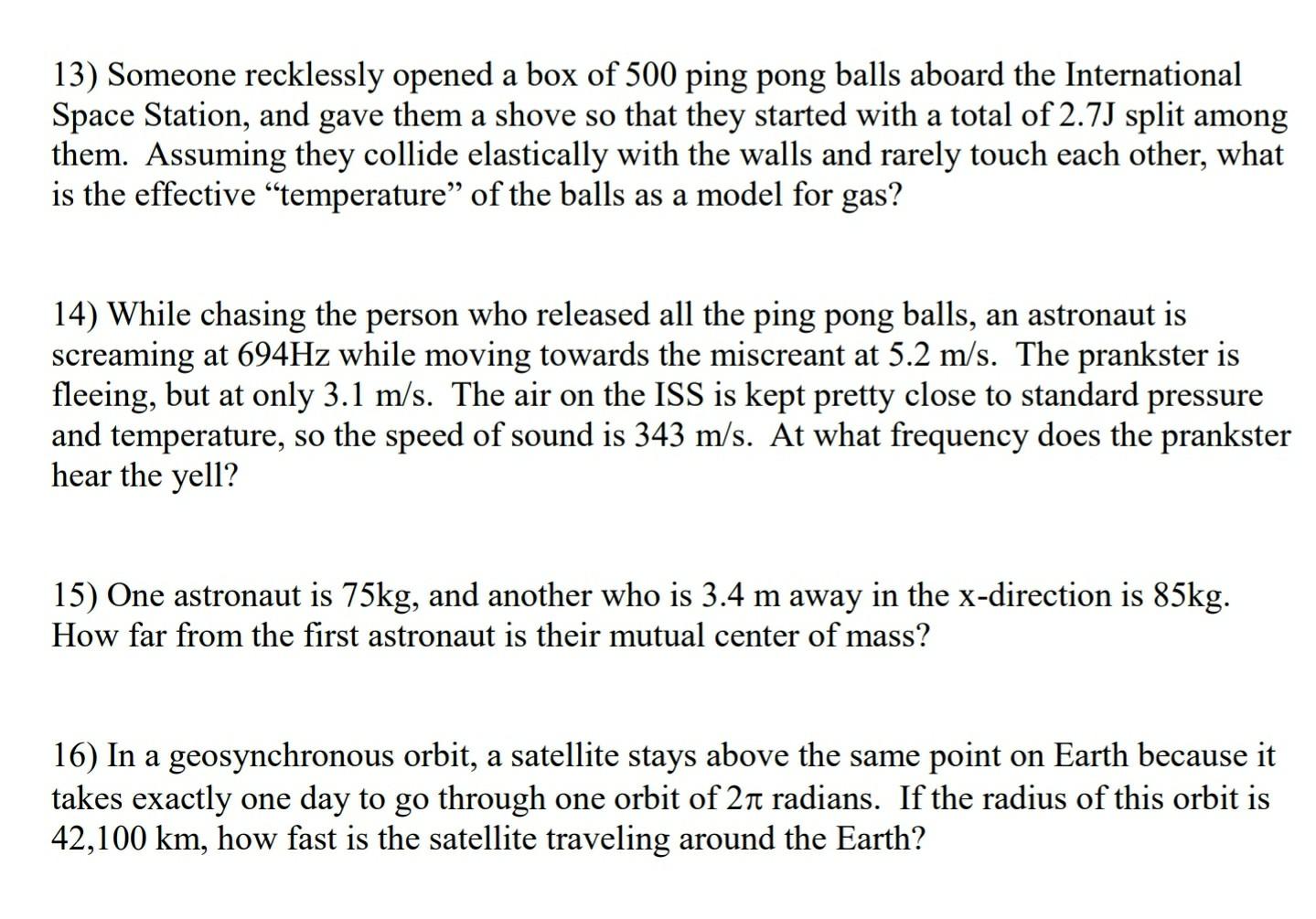 13) Someone recklessly opened a box of 500 ping pong balls aboard the International Space Station, and gave them a shove so that they started with a total of 2.7J split among them. Assuming they collide elastically with the walls and rarely touch each other, what is the effective “temperature” of the balls as a model for gas?

14) While chasing the person who released all the ping pong balls, an astronaut is screaming at 694Hz while moving towards the miscreant at 5.2 m/s. The prankster is fleeing, but at only 3.1 m/s. The air on the ISS is kept pretty close to standard pressure and temperature, so the speed of sound is 343 m/s. At what frequency does the prankster hear the yell?

15) One astronaut is 75kg, and another who is 3.4 m away in the x-direction is 85kg. How far from the first astronaut is their mutual center of mass?

16) In a geosynchronous orbit, a satellite stays above the same point on Earth because it takes exactly one day to go through one orbit of $2\pi$ radians. If the radius of this orbit is 42,100 km, how fast is the satellite traveling around the Earth?